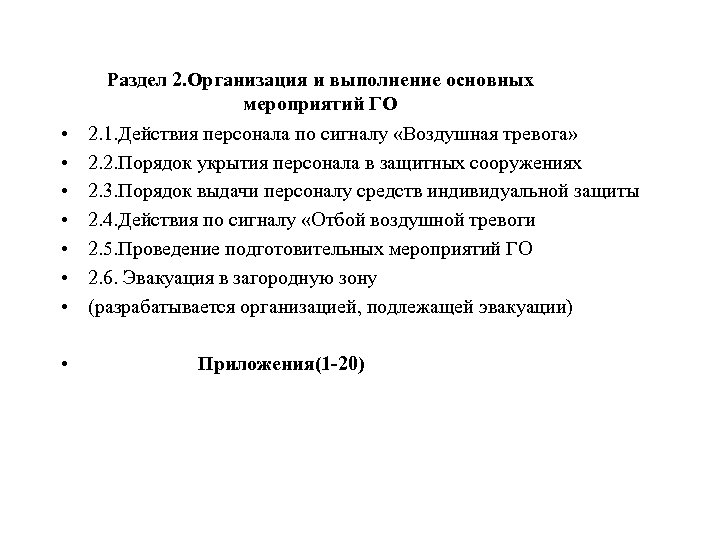 Раздел 2.Организация и выполнение основных мероприятий ГО

• 2.1.Действия персонала по сигналу «Воздушная тревога»
• 2.2.Порядок укрытия персонала в защитных сооружениях
• 2.3.Порядок выдачи персоналу средств индивидуальной защиты
• 2.4.Действия по сигналу «Отбой воздушной тревоги
• 2.5.Проведение подготовительных мероприятий ГО
• 2.6. Эвакуация в загородную зону
• (разрабатывается организацией, подлежащей эвакуации)

• Приложения(1-20)